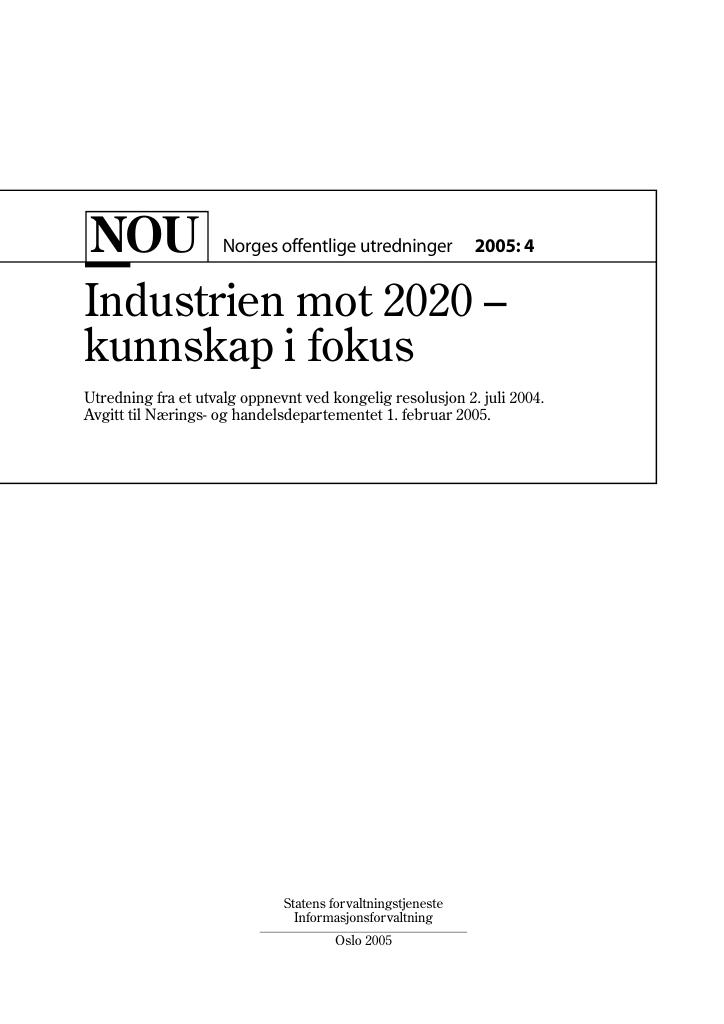 NOU Norges offentlige utredninger 2005: 4

Industrien mot 2020 – kunnskap i fokus

Utredning fra et utvalg oppnevnt ved kongelig resolusjon 2. juli 2004. Avgitt til Nærings- og handelsdepartementet 1. februar 2005.

Statens forvaltningstjeneste
Informasjonsforvaltning

Oslo 2005